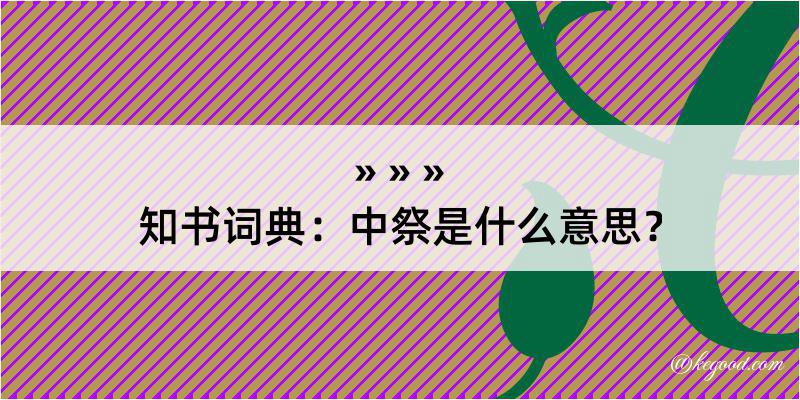 » » »
知书词典：中祭是什么意思？
@kegood.com